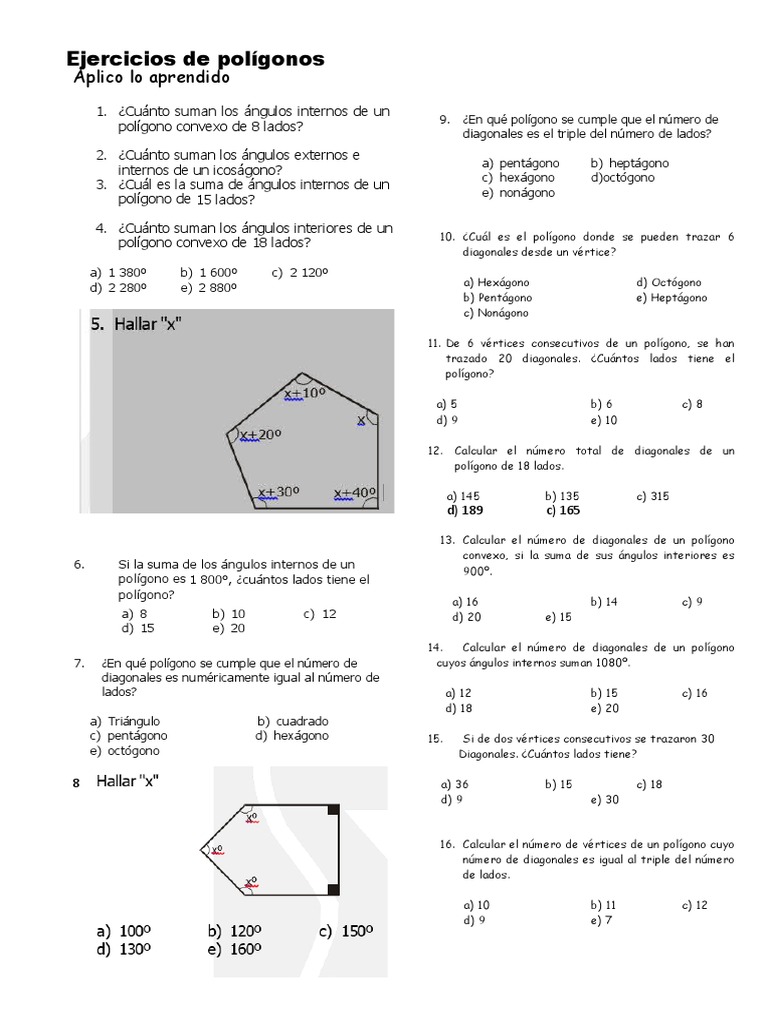 Ejercicios de polígonos
Aplico lo aprendido

1. ¿Cuánto suman los ángulos internos de un polígono convexo de 8 lados?

2. ¿Cuánto suman los ángulos externos e internos de un icoságono?
3. ¿Cuál es la suma de ángulos internos de un polígono de 15 lados?

4. ¿Cuánto suman los ángulos interiores de un polígono convexo de 18 lados?

a) 1 380º b) 1 600º c) 2 120º
d) 2 280º e) 2 880º

5. Hallar "x"

x+10º
x
x+20º
x+30º
x+40º

6. Si la suma de los ángulos internos de un polígono es 1 800º, ¿cuántos lados tiene el polígono?
a) 8 b) 10 c) 12
d) 15 e) 20

7. ¿En qué polígono se cumple que el número de diagonales es numéricamente igual al número de lados?

a) Triángulo b) cuadrado
c) pentágono d) hexágono
e) octógono

8 Hallar "x"

xº
xº
xº

a) 100º b) 120º c) 150º
d) 130º e) 160º

9. ¿En qué polígono se cumple que el número de diagonales es el triple del número de lados?

a) pentágono b) heptágono
c) hexágono d)octógono
e) nonágono

10. ¿Cuál es el polígono donde se pueden trazar 6 diagonales desde un vértice?

a) Hexágono d) Octógono
b) Pentágono e) Heptágono
c) Nonágono

11. De 6 vértices consecutivos de un polígono, se han trazado 20 diagonales. ¿Cuántos lados tiene el polígono?

a) 5 b) 6 c) 8
d) 9 e) 10

12. Calcular el número total de diagonales de un polígono de 18 lados.

a) 145 b) 135 c) 315
d) 189 c) 165

13. Calcular el número de diagonales de un polígono convexo, si la suma de sus ángulos interiores es 900º.

a) 16 b) 14 c) 9
d) 20 e) 15

14. Calcular el número de diagonales de un polígono cuyos ángulos internos suman 1080º.

a) 12 b) 15 c) 16
d) 18 e) 20

15. Si de dos vértices consecutivos se trazaron 30 Diagonales. ¿Cuántos lados tiene?

a) 36 b) 15 c) 18
d) 9 e) 30

16. Calcular el número de vértices de un polígono cuyo número de diagonales es igual al triple del número de lados.

a) 10 b) 11 c) 12
d) 9 e) 7